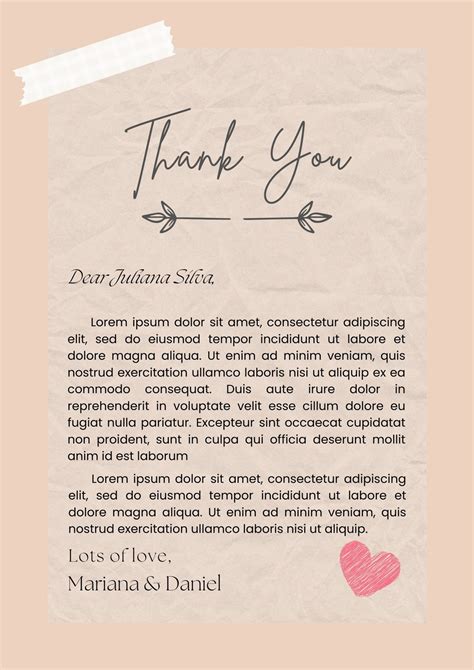 Thank You

Dear Juliana Silva,

Lorem ipsum dolor sit amet, consectetur adipiscing elit, sed do eiusmod tempor incididunt ut labore et dolore magna aliqua. Ut enim ad minim veniam, quis nostrud exercitation ullamco laboris nisi ut aliquip ex ea commodo consequat. Duis aute irure dolor in reprehenderit in voluptate velit esse cillum dolore eu fugiat nulla pariatur. Excepteur sint occaecat cupidatat non proident, sunt in culpa qui officia deserunt mollit anim id est laborum

Lorem ipsum dolor sit amet, consectetur adipiscing elit, sed do eiusmod tempor incididunt ut labore et dolore magna aliqua. Ut enim ad minim veniam, quis nostrud exercitation ullamco laboris nisi ut aliquip.

Lots of love,
Mariana & Daniel